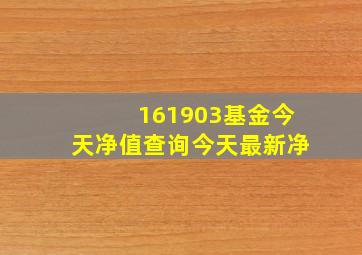 161903基金今天净值查询今天最新净